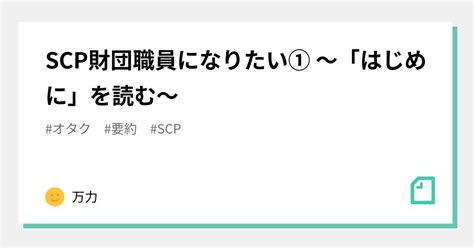 SCP財団職員になりたい① ～「はじめに」を読む～

#オタク　#要約　#SCP

万力